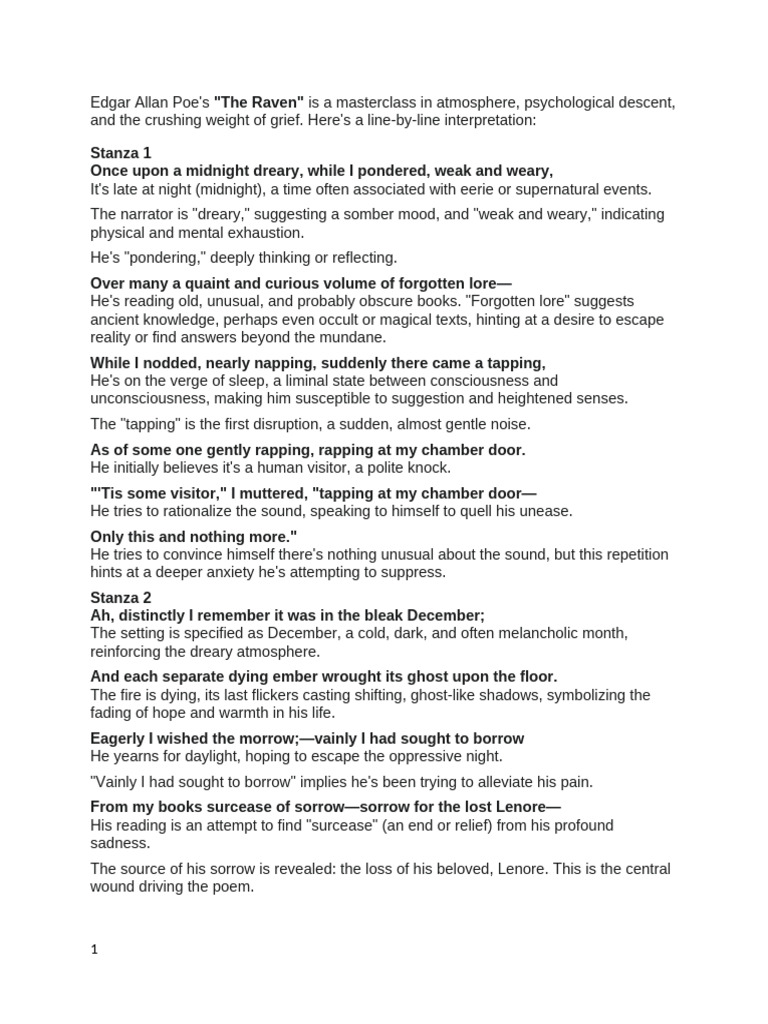 Edgar Allan Poe's "The Raven" is a masterclass in atmosphere, psychological descent, and the crushing weight of grief. Here's a line-by-line interpretation:

Stanza 1
Once upon a midnight dreary, while I pondered, weak and weary,
It's late at night (midnight), a time often associated with eerie or supernatural events.

The narrator is "dreary," suggesting a somber mood, and "weak and weary," indicating physical and mental exhaustion.

He's "pondering," deeply thinking or reflecting.

Over many a quaint and curious volume of forgotten lore—
He's reading old, unusual, and probably obscure books. "Forgotten lore" suggests ancient knowledge, perhaps even occult or magical texts, hinting at a desire to escape reality or find answers beyond the mundane.

While I nodded, nearly napping, suddenly there came a tapping,
He's on the verge of sleep, a liminal state between consciousness and unconsciousness, making him susceptible to suggestion and heightened senses.

The "tapping" is the first disruption, a sudden, almost gentle noise.

As of some one gently rapping, rapping at my chamber door.
He initially believes it's a human visitor, a polite knock.

"'Tis some visitor," I muttered, "tapping at my chamber door—
He tries to rationalize the sound, speaking to himself to quell his unease.

Only this and nothing more."
He tries to convince himself there's nothing unusual about the sound, but this repetition hints at a deeper anxiety he's attempting to suppress.

Stanza 2
Ah, distinctly I remember it was in the bleak December;
The setting is specified as December, a cold, dark, and often melancholic month, reinforcing the dreary atmosphere.

And each separate dying ember wrought its ghost upon the floor.
The fire is dying, its last flickers casting shifting, ghost-like shadows, symbolizing the fading of hope and warmth in his life.

Eagerly I wished the morrow;—vainly I had sought to borrow
He yearns for daylight, hoping to escape the oppressive night.

"Vainly I had sought to borrow" implies he's been trying to alleviate his pain.

From my books surcease of sorrow—sorrow for the lost Lenore—
His reading is an attempt to find "surcease" (an end or relief) from his profound sadness.

The source of his sorrow is revealed: the loss of his beloved, Lenore. This is the central wound driving the poem.

1